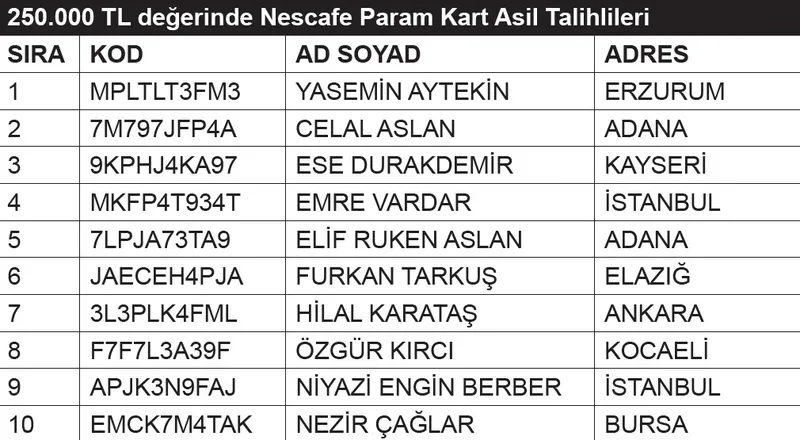 250.000 TL değerinde Nescafe Param Kart Asil Talihlileri

| SIRA | KOD | AD SOYAD | ADRES |
|---|---|---|---|
| 1 | MPLTLT3FM3 | YASEMİN AYTEKİN | ERZURUM |
| 2 | 7M797JFP4A | CELAL ASLAN | ADANA |
| 3 | 9KPHJ4KA97 | ESE DURAKDEMİR | KAYSERİ |
| 4 | MKFP4T934T | EMRE VARDAR | İSTANBUL |
| 5 | 7LPJA73TA9 | ELİF RUKEN ASLAN | ADANA |
| 6 | JAECEH4PJA | FURKAN TARKUŞ | ELAZIĞ |
| 7 | 3L3PLK4FML | HİLAL KARATAŞ | ANKARA |
| 8 | F7F7L3A39F | ÖZGÜR KIRCI | KOCAELİ |
| 9 | APJK3N9FAJ | NİYAZİ ENGİN BERBER | İSTANBUL |
| 10 | EMCK7M4TAK | NEZİR ÇAĞLAR | BURSA |